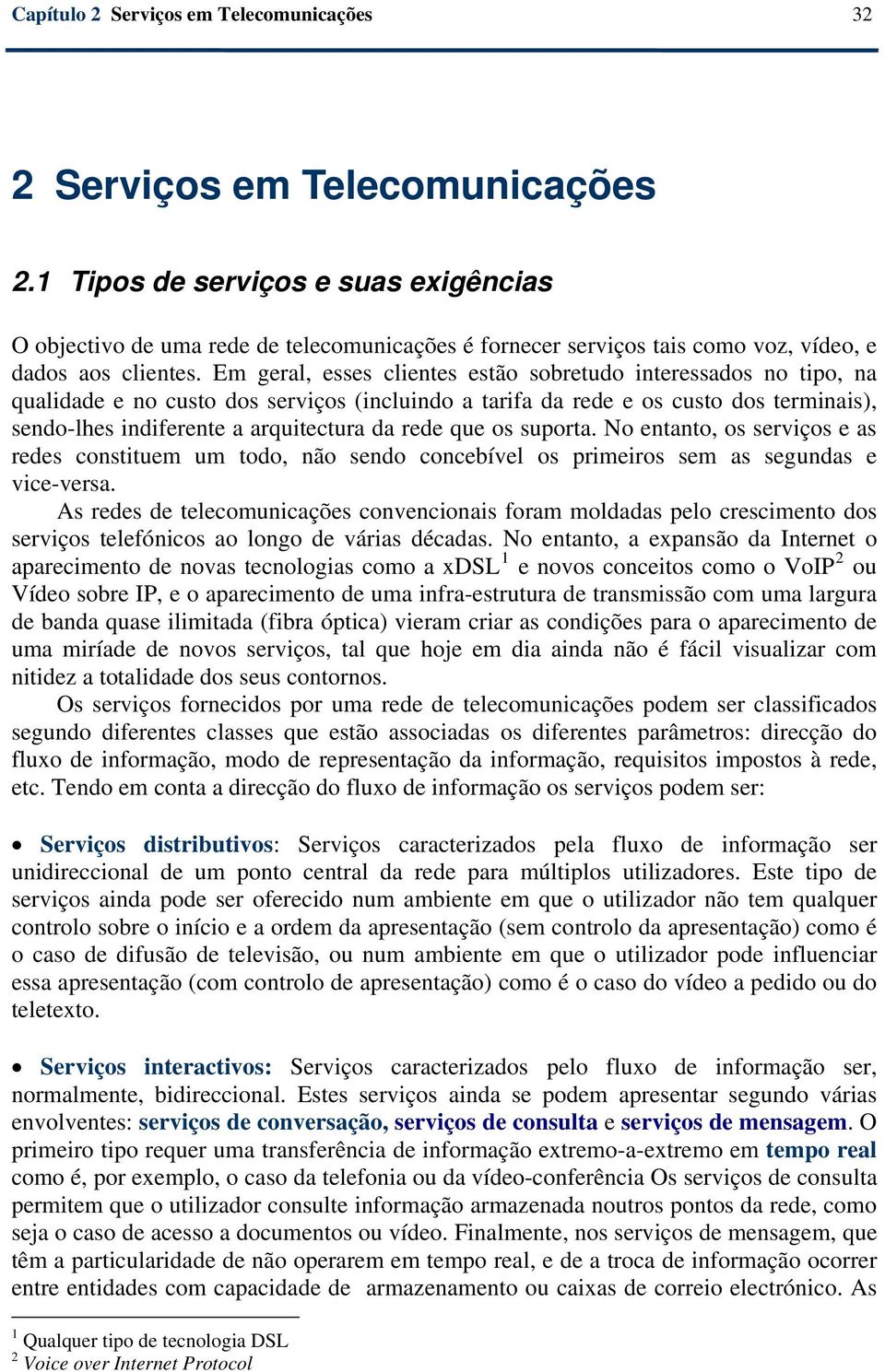 Capítulo 2 Serviços em Telecomunicações 32

2 Serviços em Telecomunicações

2.1 Tipos de serviços e suas exigências

O objectivo de uma rede de telecomunicações é fornecer serviços tais como voz, vídeo, e dados aos clientes. Em geral, esses clientes estão sobretudo interessados no tipo, na qualidade e no custo dos serviços (incluindo a tarifa da rede e os custo dos terminais), sendo-lhes indiferente a arquitectura da rede que os suporta. No entanto, os serviços e as redes constituem um todo, não sendo concebível os primeiros sem as segundas e vice-versa.

As redes de telecomunicações convencionais foram moldadas pelo crescimento dos serviços telefónicos ao longo de várias décadas. No entanto, a expansão da Internet o aparecimento de novas tecnologias como a xDSL$^1$ e novos conceitos como o VoIP$^2$ ou Vídeo sobre IP, e o aparecimento de uma infra-estrutura de transmissão com uma largura de banda quase ilimitada (fibra óptica) vieram criar as condições para o aparecimento de uma miríade de novos serviços, tal que hoje em dia ainda não é fácil visualizar com nitidez a totalidade dos seus contornos.

Os serviços fornecidos por uma rede de telecomunicações podem ser classificados segundo diferentes classes que estão associadas os diferentes parâmetros: direcção do fluxo de informação, modo de representação da informação, requisitos impostos à rede, etc. Tendo em conta a direcção do fluxo de informação os serviços podem ser:

• Serviços distributivos: Serviços caracterizados pela fluxo de informação ser unidireccional de um ponto central da rede para múltiplos utilizadores. Este tipo de serviços ainda pode ser oferecido num ambiente em que o utilizador não tem qualquer controlo sobre o início e a ordem da apresentação (sem controlo da apresentação) como é o caso de difusão de televisão, ou num ambiente em que o utilizador pode influenciar essa apresentação (com controlo de apresentação) como é o caso do vídeo a pedido ou do teletexto.

• Serviços interactivos: Serviços caracterizados pelo fluxo de informação ser, normalmente, bidireccional. Estes serviços ainda se podem apresentar segundo várias envolventes: serviços de conversação, serviços de consulta e serviços de mensagem. O primeiro tipo requer uma transferência de informação extremo-a-extremo em tempo real como é, por exemplo, o caso da telefonia ou da vídeo-conferência Os serviços de consulta permitem que o utilizador consulte informação armazenada noutros pontos da rede, como seja o caso de acesso a documentos ou vídeo. Finalmente, nos serviços de mensagem, que têm a particularidade de não operarem em tempo real, e de a troca de informação ocorrer entre entidades com capacidade de armazenamento ou caixas de correio electrónico. As

$^1$ Qualquer tipo de tecnologia DSL
$^2$ Voice over Internet Protocol